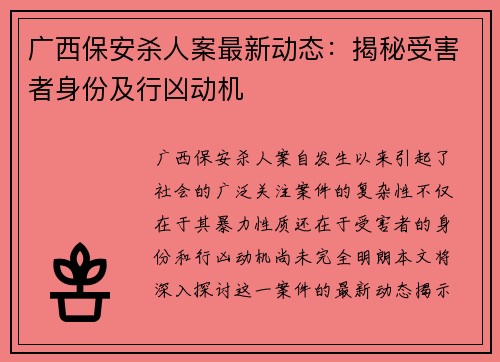 广西保安杀人案最新动态：揭秘受害者身份及行凶动机

广西保安杀人案自发生以来引起了社会的广泛关注案件的复杂性不仅在于其暴力性质还在于受害者的身份和行凶动机尚未完全明朗本文将深入探讨这一案件的最新动态揭示